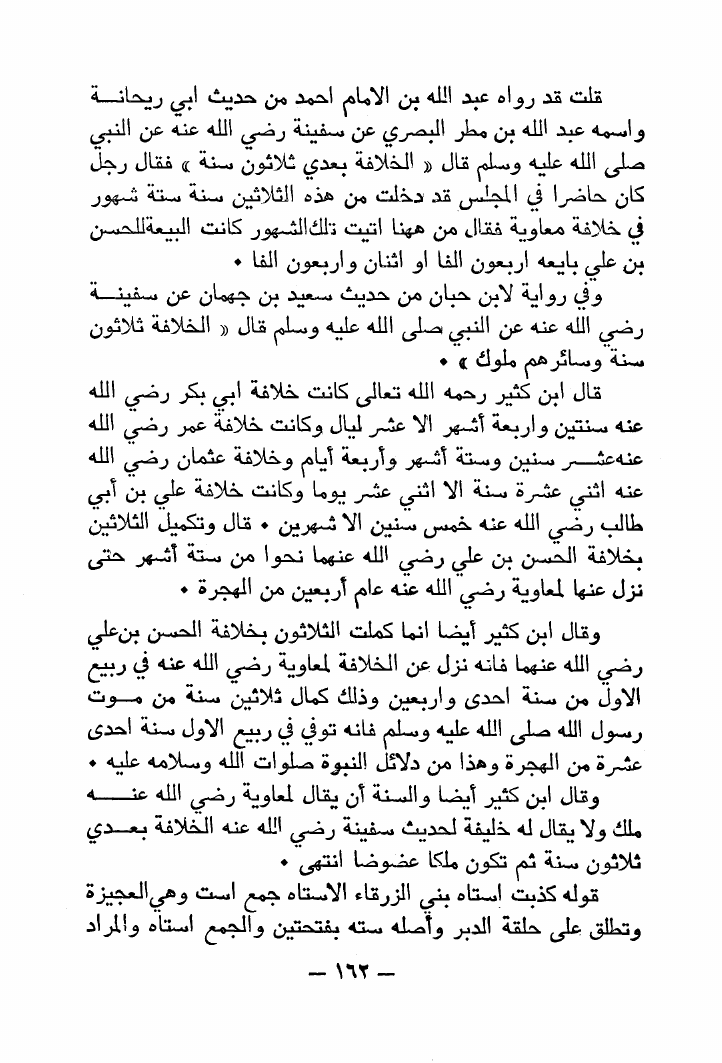 قلت قد رواه عبد الله بن الامام احمد من حديث ابي ريحانة واسمه عبد الله بن مطر البصري عن سفينة رضي الله عنه عن النبي صلى الله عليه وسلم قال « الخلافة بعدي ثلاثون سنة » فقال رجل كان حاضرا في المجلس قد دخلت من هذه الثلاثين سنة ستة شهور في خلافة معاوية فقال من ههنا اتيت تلك الشهور كانت البيعة للحسن بن علي بايعه اربعون الفا او اثنان واربعون الفا •

وفي رواية لابن حبان من حديث سعيد بن جهمان عن سفينة رضي الله عنه عن النبي صلى الله عليه وسلم قال « الخلافة ثلاثون سنة وسائرهم ملوك » •

قال ابن كثير رحمه الله تعالى كانت خلافة ابي بكر رضي الله عنه سنتين واربعة أشهر الا عشر ليال وكانت خلافة عمر رضي الله عنه عشر سنين وستة أشهر وأربعة أيام وخلافة عثمان رضي الله عنه اثني عشرة سنة الا اثني عشر يوما وكانت خلافة علي بن أبي طالب رضي الله عنه خمس سنين الا شهرين • قال وتكميل الثلاثين بخلافة الحسن بن علي رضي الله عنهما نحوا من ستة أشهر حتى نزل عنها لمعاوية رضي الله عنه عام أربعين من الهجرة •

وقال ابن كثير أيضا انما كملت الثلاثون بخلافة الحسن بن علي رضي الله عنهما فانه نزل عن الخلافة لمعاوية رضي الله عنه في ربيع الاول من سنة احدى واربعين وذلك كمال ثلاثين سنة من موت رسول الله صلى الله عليه وسلم فانه توفي في ربيع الاول سنة احدى عشرة من الهجرة وهذا من دلائل النبوة صلوات الله وسلامه عليه •

وقال ابن كثير أيضا والسنة أن يقال لمعاوية رضي الله عنه ملك ولا يقال له خليفة لحديث سفينة رضي الله عنه الخلافة بعدي ثلاثون سنة ثم تكون ملكا عضوضا انتهى •

قوله كذبت استاه بني الزرقاء الاستاه جمع است وهي العجيزة وتطلق على حلقة الدبر وأصله سته بفتحتين والجمع استاه والمراد

— ١٦٢ —